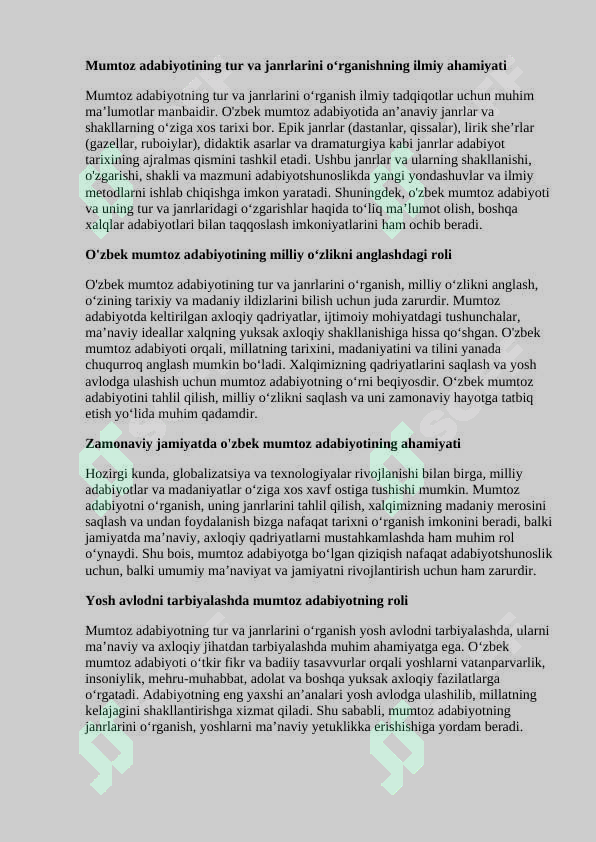 **Mumtoz adabiyotining tur va janrlarini o‘rganishning ilmiy ahamiyati**

Mumtoz adabiyotning tur va janrlarini o‘rganish ilmiy tadqiqotlar uchun muhim ma’lumotlar manbaidir. O'zbek mumtoz adabiyotida an’anaviy janrlar va shakllarning o‘ziga xos tarixi bor. Epik janrlar (dastanlar, qissalar), lirik she’rlar (gazellar, ruboiylar), didaktik asarlar va dramaturgiya kabi janrlar adabiyot tarixining ajralmas qismini tashkil etadi. Ushbu janrlar va ularning shakllanishi, o'zgarishi, shakli va mazmuni adabiyotshunoslikda yangi yondashuvlar va ilmiy metodlarni ishlab chiqishga imkon yaratadi. Shuningdek, o'zbek mumtoz adabiyoti va uning tur va janrlaridagi o‘zgarishlar haqida to‘liq ma’lumot olish, boshqa xalqlar adabiyotlari bilan taqqoslash imkoniyatlarini ham ochib beradi.

**O'zbek mumtoz adabiyotining milliy o‘zlikni anglashdagi roli**

O'zbek mumtoz adabiyotining tur va janrlarini o‘rganish, milliy o‘zlikni anglash, o‘zining tarixiy va madaniy ildizlarini bilish uchun juda zarurdir. Mumtoz adabiyotda keltirilgan axloqiy qadriyatlar, ijtimoiy mohiyatdagi tushunchalar, ma’naviy ideallar xalqning yuksak axloqiy shakllanishiga hissa qo‘shgan. O'zbek mumtoz adabiyoti orqali, millatning tarixini, madaniyatini va tilini yanada chuqurroq anglash mumkin bo‘ladi. Xalqimizning qadriyatlarini saqlash va yosh avlodga ulashish uchun mumtoz adabiyotning o‘rni beqiyosdir. O‘zbek mumtoz adabiyotini tahlil qilish, milliy o‘zlikni saqlash va uni zamonaviy hayotga tatbiq etish yo‘lida muhim qadamdir.

**Zamonaviy jamiyatda o'zbek mumtoz adabiyotining ahamiyati**

Hozirgi kunda, globalizatsiya va texnologiyalar rivojlanishi bilan birga, milliy adabiyotlar va madaniyatlar o‘ziga xos xavf ostiga tushishi mumkin. Mumtoz adabiyotni o‘rganish, uning janrlarini tahlil qilish, xalqimizning madaniy merosini saqlash va undan foydalanish bizga nafaqat tarixni o‘rganish imkonini beradi, balki jamiyatda ma’naviy, axloqiy qadriyatlarni mustahkamlashda ham muhim rol o‘ynaydi. Shu bois, mumtoz adabiyotga bo‘lgan qiziqish nafaqat adabiyotshunoslik uchun, balki umumiy ma’naviyat va jamiyatni rivojlantirish uchun ham zarurdir.

**Yosh avlodni tarbiyalashda mumtoz adabiyotning roli**

Mumtoz adabiyotning tur va janrlarini o‘rganish yosh avlodni tarbiyalashda, ularni ma’naviy va axloqiy jihatdan tarbiyalashda muhim ahamiyatga ega. O‘zbek mumtoz adabiyoti o‘tkir fikr va badiiy tasavvurlar orqali yoshlarni vatanparvarlik, insoniylik, mehru-muhabbat, adolat va boshqa yuksak axloqiy fazilatlarga o‘rgatadi. Adabiyotning eng yaxshi an’analari yosh avlodga ulashilib, millatning kelajagini shakllantirishga xizmat qiladi. Shu sababli, mumtoz adabiyotning janrlarini o‘rganish, yoshlarni ma’naviy yetuklikka erishishiga yordam beradi.